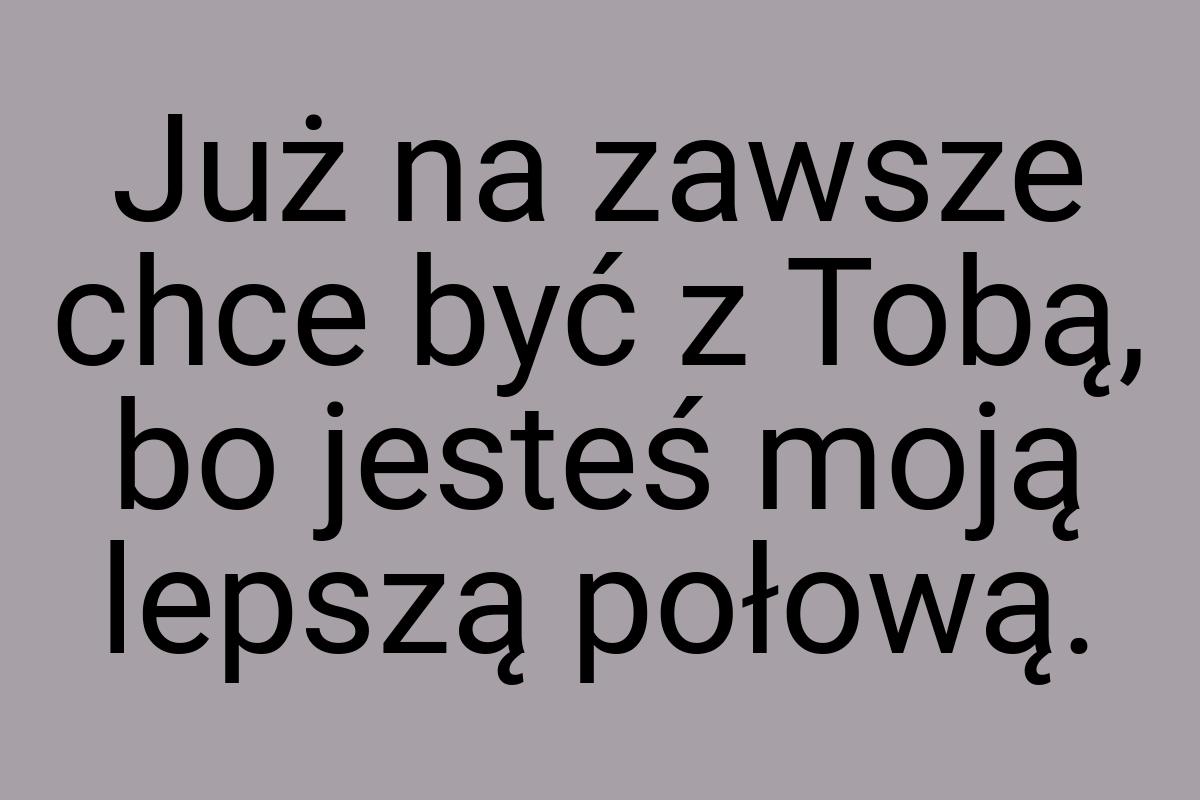 Już na zawsze chce być z Tobą, bo jesteś moją lepszą połową.